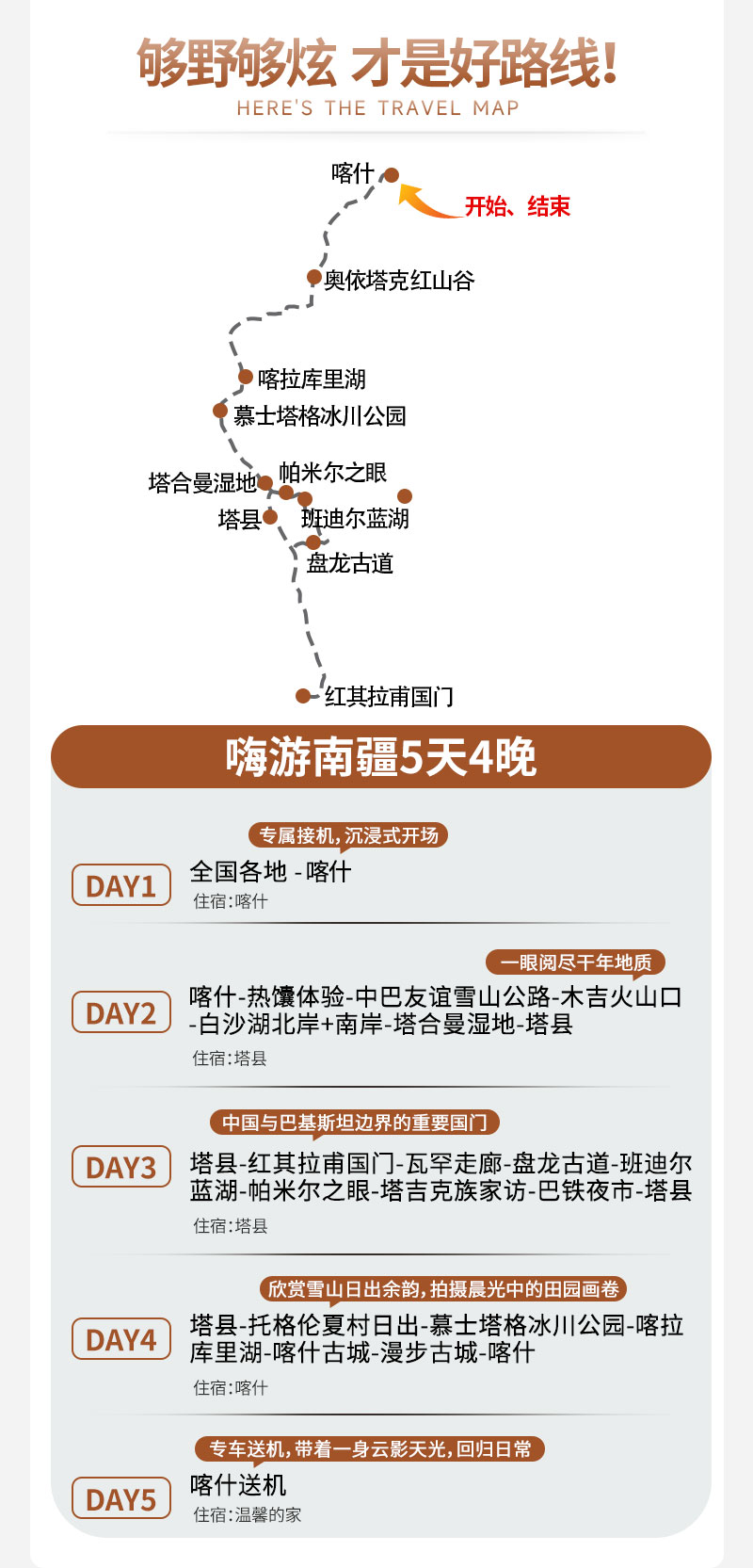 够野够炫 才是好路线!
HERE'S THE TRAVEL MAP

喀什
开始、结束
奥依塔克红山谷
喀拉库里湖
慕士塔格冰川公园
塔合曼湿地
帕米尔之眼
塔县
班迪尔蓝湖
盘龙古道
红其拉甫国门

嗨游南疆5天4晚

专属接机,沉浸式开场
DAY1
全国各地 - 喀什
住宿:喀什

一眼阅尽千年地质
DAY2
喀什-热馕体验-中巴友谊雪山公路-木吉火山口-白沙湖北岸+南岸-塔合曼湿地-塔县
住宿:塔县

中国与巴基斯坦边界的重要国门
DAY3
塔县-红其拉甫国门-瓦罕走廊-盘龙古道-班迪尔蓝湖-帕米尔之眼-塔吉克族家访-巴铁夜市-塔县
住宿:塔县

欣赏雪山日出余韵,拍摄晨光中的田园画卷
DAY4
塔县-托格伦夏村日出-慕士塔格冰川公园-喀拉库里湖-喀什古城-漫步古城-喀什
住宿:喀什

专车送机,带着一身云影天光,回归日常
DAY5
喀什送机
住宿:温馨的家